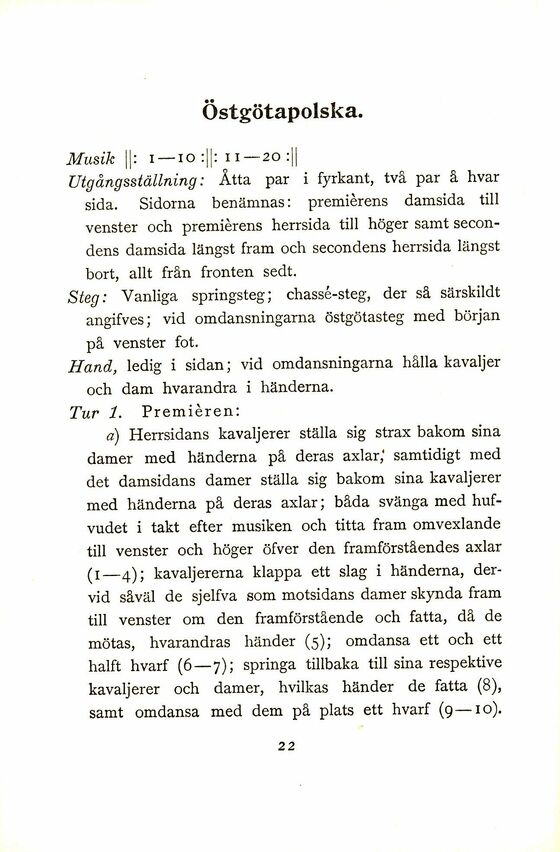 Östgötapolska.

Musik ||: 1—10 :||: 11—20 :||

Utgångsställning: Åtta par i fyrkant, två par å hvar sida. Sidorna benämnas: premièrens damsida till venster och premièrens herrsida till höger samt secondens damsida längst fram och secondens herrsida längst bort, allt från fronten sedt.

Steg: Vanliga springsteg; chassé-steg, der så särskildt angifves; vid omdansningarna östgötasteg med början på venster fot.

Hand, ledig i sidan; vid omdansningarna hålla kavaljer och dam hvarandra i händerna.

Tur 1. Premièren:

a) Herrsidans kavaljerer ställa sig strax bakom sina damer med händerna på deras axlar; samtidigt med det damsidans damer ställa sig bakom sina kavaljerer med händerna på deras axlar; båda svänga med hufvudet i takt efter musiken och titta fram omvexlande till venster och höger öfver den framförståendes axlar (1—4); kavaljererna klappa ett slag i händerna, dervid såväl de sjelfva som motsidans damer skynda fram till venster om den framförstående och fatta, då de mötas, hvarandras händer (5); omdansa ett och ett halft hvarf (6—7); springa tillbaka till sina respektive kavaljerer och damer, hvilkas händer de fatta (8), samt omdansa med dem på plats ett hvarf (9—10).

22